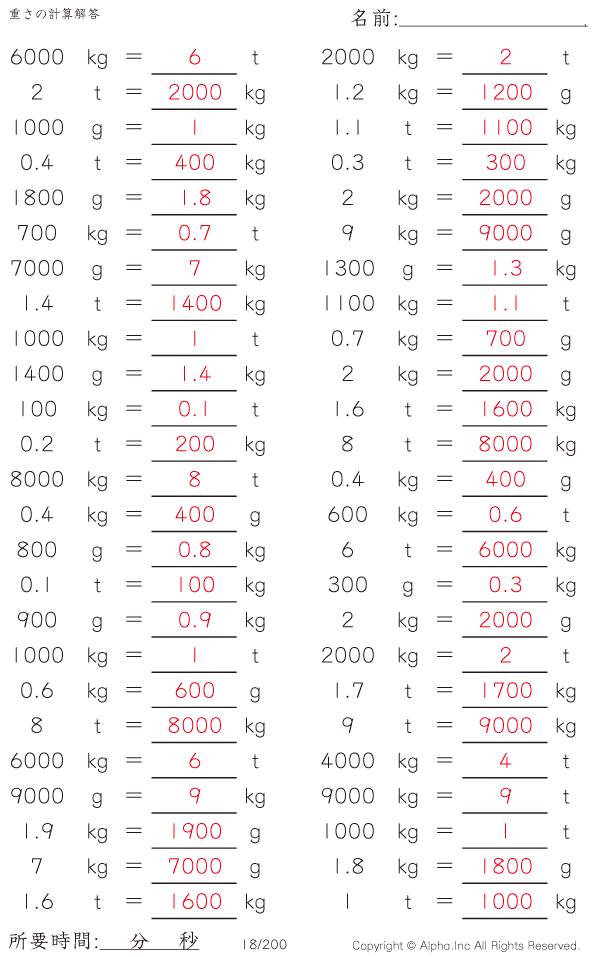 重さの計算解答

名前:

6000 kg = 6 t
2 t = 2000 kg
1000 g = 1 kg
0.4 t = 400 kg
1800 g = 1.8 kg
700 kg = 0.7 t
7000 g = 7 kg
1.4 t = 1400 kg
1000 kg = 1 t
1400 g = 1.4 kg
100 kg = 0.1 t
0.2 t = 200 kg
8000 kg = 8 t
0.4 kg = 400 g
800 g = 0.8 kg
0.1 t = 100 kg
900 g = 0.9 kg
1000 kg = 1 t
0.6 kg = 600 g
8 t = 8000 kg
6000 kg = 6 t
9000 g = 9 kg
1.9 kg = 1900 g
7 kg = 7000 g
1.6 t = 1600 kg

2000 kg = 2 t
1.2 kg = 1200 g
1.1 t = 1100 kg
0.3 t = 300 kg
2 kg = 2000 g
9 kg = 9000 g
1300 g = 1.3 kg
1100 kg = 1.1 t
0.7 kg = 700 g
2 kg = 2000 g
1.6 t = 1600 kg
8 t = 8000 kg
0.4 kg = 400 g
600 kg = 0.6 t
6 t = 6000 kg
300 g = 0.3 kg
2 kg = 2000 g
2000 kg = 2 t
1.7 t = 1700 kg
9 t = 9000 kg
4000 kg = 4 t
9000 kg = 9 t
1000 kg = 1 t
1.8 kg = 1800 g
1 t = 1000 kg

所要時間: 分 秒

18/200

Copyright © Alpha.Inc All Rights Reserved.